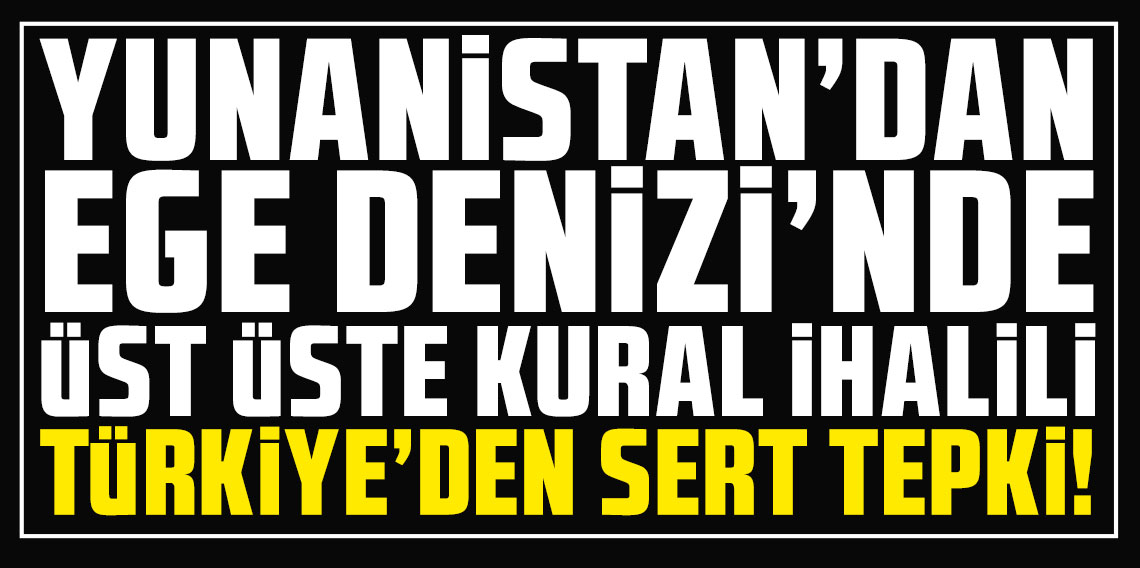 YUNANİSTAN'DAN EGE DENİZİ'NDE ÜST ÜSTE KURAL İHALİLİ
TÜRKİYE'DEN SERT TEPKİ!